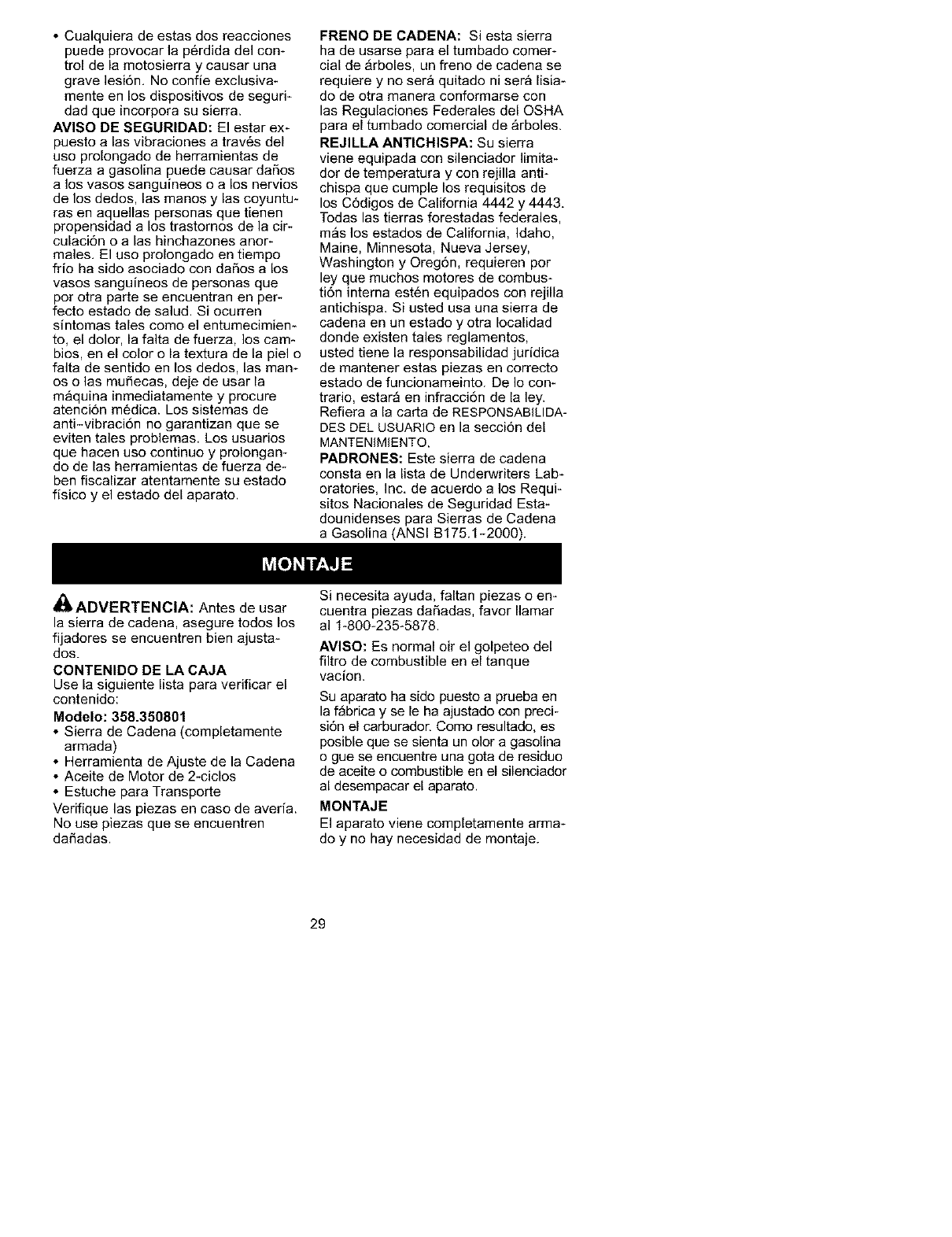 • Cualquiera de estas dos reacciones puede provocar la pérdida del control de la motosierra y causar una grave lesión. No confíe exclusivamente en los dispositivos de seguridad que incorpora su sierra.

AVISO DE SEGURIDAD: El estar expuesto a las vibraciones a través del uso prolongado de herramientas de fuerza a gasolina puede causar daños a los vasos sanguíneos o a los nervios de los dedos, las manos y las coyunturas en aquellas personas que tienen propensidad a los trastornos de la circulación o a las hinchazones anormales. El uso prolongado en tiempo frío ha sido asociado con daños a los vasos sanguíneos de personas que por otra parte se encuentran en perfecto estado de salud. Si ocurren síntomas tales como el entumecimiento, el dolor, la falta de fuerza, los cambios, en el color o la textura de la piel o falta de sentido en los dedos, las manos o las muñecas, deje de usar la máquina inmediatamente y procure atención médica. Los sistemas de anti-vibración no garantizan que se eviten tales problemas. Los usuarios que hacen uso continuo y prolongando de las herramientas de fuerza deben fiscalizar atentamente su estado físico y el estado del aparato.

FRENO DE CADENA: Si esta sierra ha de usarse para el tumbado comercial de árboles, un freno de cadena se requiere y no será quitado ni será lisiado de otra manera conformarse con las Regulaciones Federales del OSHA para el tumbado comercial de árboles.

REJILLA ANTICHISPA: Su sierra viene equipada con silenciador limitador de temperatura y con rejilla antichispa que cumple los requisitos de los Códigos de California 4442 y 4443. Todas las tierras forestadas federales, más los estados de California, Idaho, Maine, Minnesota, Nueva Jersey, Washington y Oregón, requieren por ley que muchos motores de combustión interna estén equipados con rejilla antichispa. Si usted usa una sierra de cadena en un estado y otra localidad donde existen tales reglamentos, usted tiene la responsabilidad jurídica de mantener estas piezas en correcto estado de funcionameinto. De lo contrario, estará en infracción de la ley. Refiera a la carta de RESPONSABILIDADES DEL USUARIO en la sección del MANTENIMIENTO.

PADRONES: Este sierra de cadena consta en la lista de Underwriters Laboratories, Inc. de acuerdo a los Requisitos Nacionales de Seguridad Estadounidenses para Sierras de Cadena a Gasolina (ANSI B175.1-2000).

MONTAJE

ADVERTENCIA: Antes de usar la sierra de cadena, asegure todos los fijadores se encuentren bien ajustados.

CONTENIDO DE LA CAJA
Use la siguiente lista para verificar el contenido:

Modelo: 358.350801
• Sierra de Cadena (completamente armada)
• Herramienta de Ajuste de la Cadena
• Aceite de Motor de 2-ciclos
• Estuche para Transporte
Verifique las piezas en caso de avería. No use piezas que se encuentren dañadas.

Si necesita ayuda, faltan piezas o encuentra piezas dañadas, favor llamar al 1-800-235-5878.

AVISO: Es normal oír el golpeteo del filtro de combustible en el tanque vacíon.

Su aparato ha sido puesto a prueba en la fábrica y se le ha ajustado con precisión el carburador. Como resultado, es posible que se sienta un olor a gasolina o gue se encuentre una gota de residuo de aceite o combustible en el silenciador al desempacar el aparato.

MONTAJE
El aparato viene completamente armado y no hay necesidad de montaje.

29